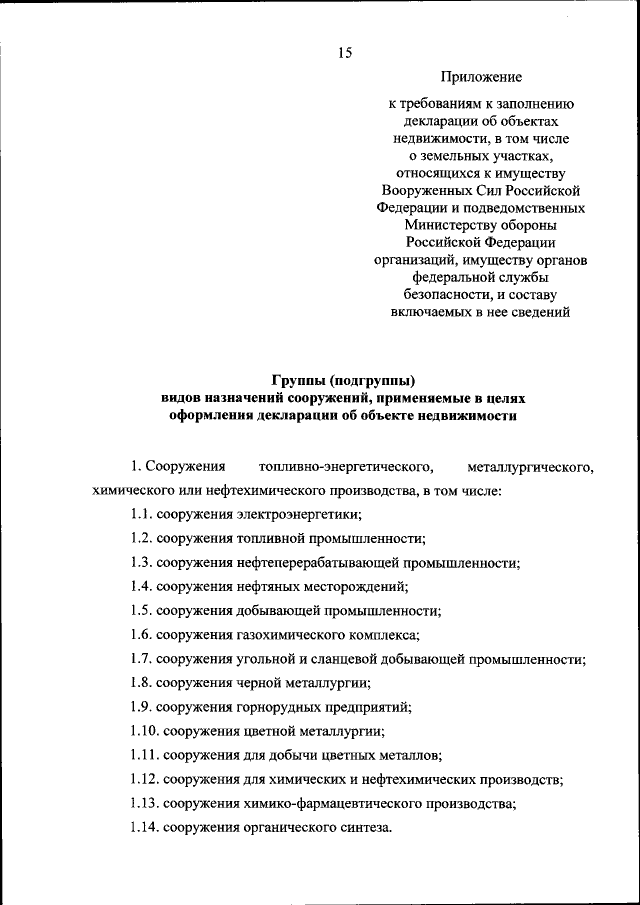 15

Приложение

к требованиям к заполнению декларации об объектах недвижимости, в том числе о земельных участках, относящихся к имуществу Вооруженных Сил Российской Федерации и подведомственных Министерству обороны Российской Федерации организаций, имуществу органов федеральной службы безопасности, и составу включаемых в нее сведений

Группы (подгруппы)
видов назначений сооружений, применяемые в целях оформления декларации об объекте недвижимости

1. Сооружения топливно-энергетического, металлургического, химического или нефтехимического производства, в том числе:

1.1. сооружения электроэнергетики;

1.2. сооружения топливной промышленности;

1.3. сооружения нефтеперерабатывающей промышленности;

1.4. сооружения нефтяных месторождений;

1.5. сооружения добывающей промышленности;

1.6. сооружения газохимического комплекса;

1.7. сооружения угольной и сланцевой добывающей промышленности;

1.8. сооружения черной металлургии;

1.9. сооружения горнорудных предприятий;

1.10. сооружения цветной металлургии;

1.11. сооружения для добычи цветных металлов;

1.12. сооружения для химических и нефтехимических производств;

1.13. сооружения химико-фармацевтического производства;

1.14. сооружения органического синтеза.